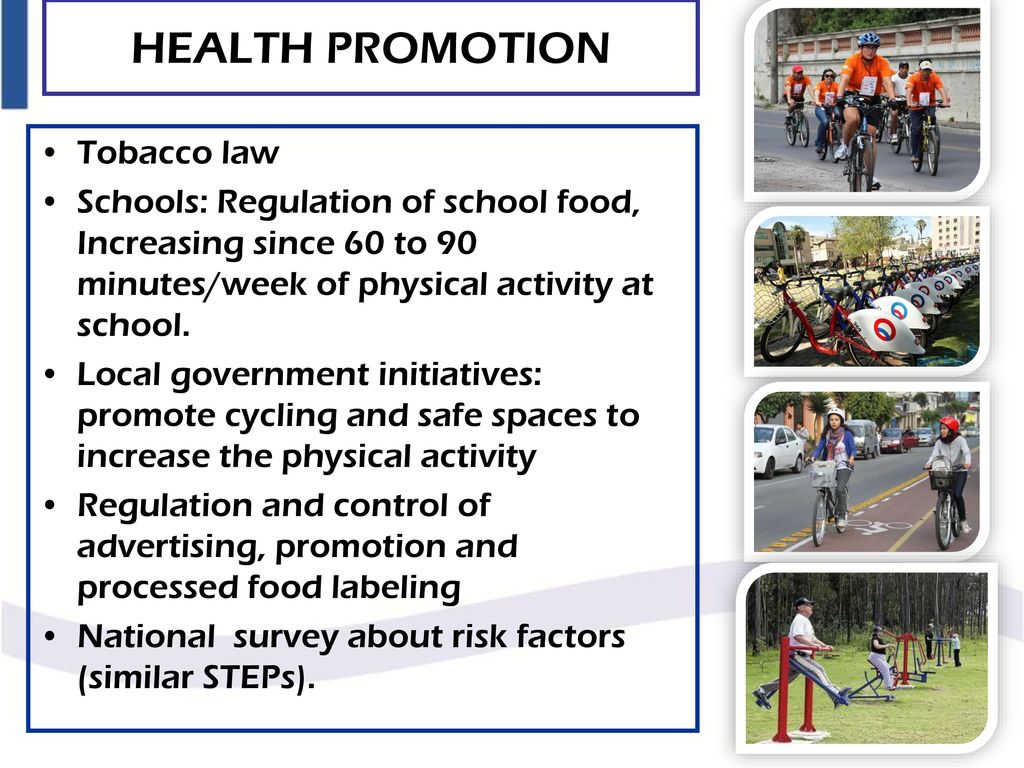 HEALTH PROMOTION

• Tobacco law
• Schools: Regulation of school food, Increasing since 60 to 90 minutes/week of physical activity at school.
• Local government initiatives: promote cycling and safe spaces to increase the physical activity
• Regulation and control of advertising, promotion and processed food labeling
• National survey about risk factors (similar STEPs).